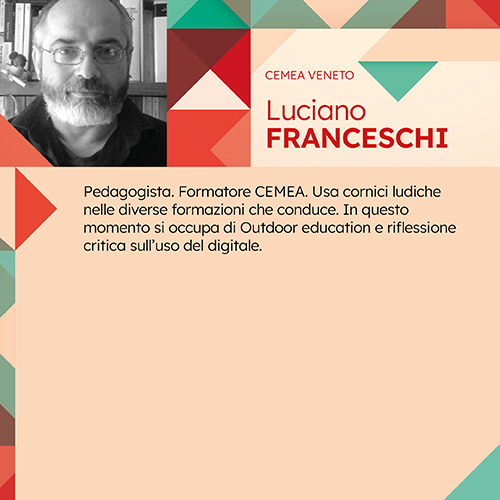 CEMEA VENETO

Luciano
FRANCESCHI

Pedagogista. Formatore CEMEA. Usa cornici ludiche nelle diverse formazioni che conduce. In questo momento si occupa di Outdoor education e riflessione critica sull'uso del digitale.